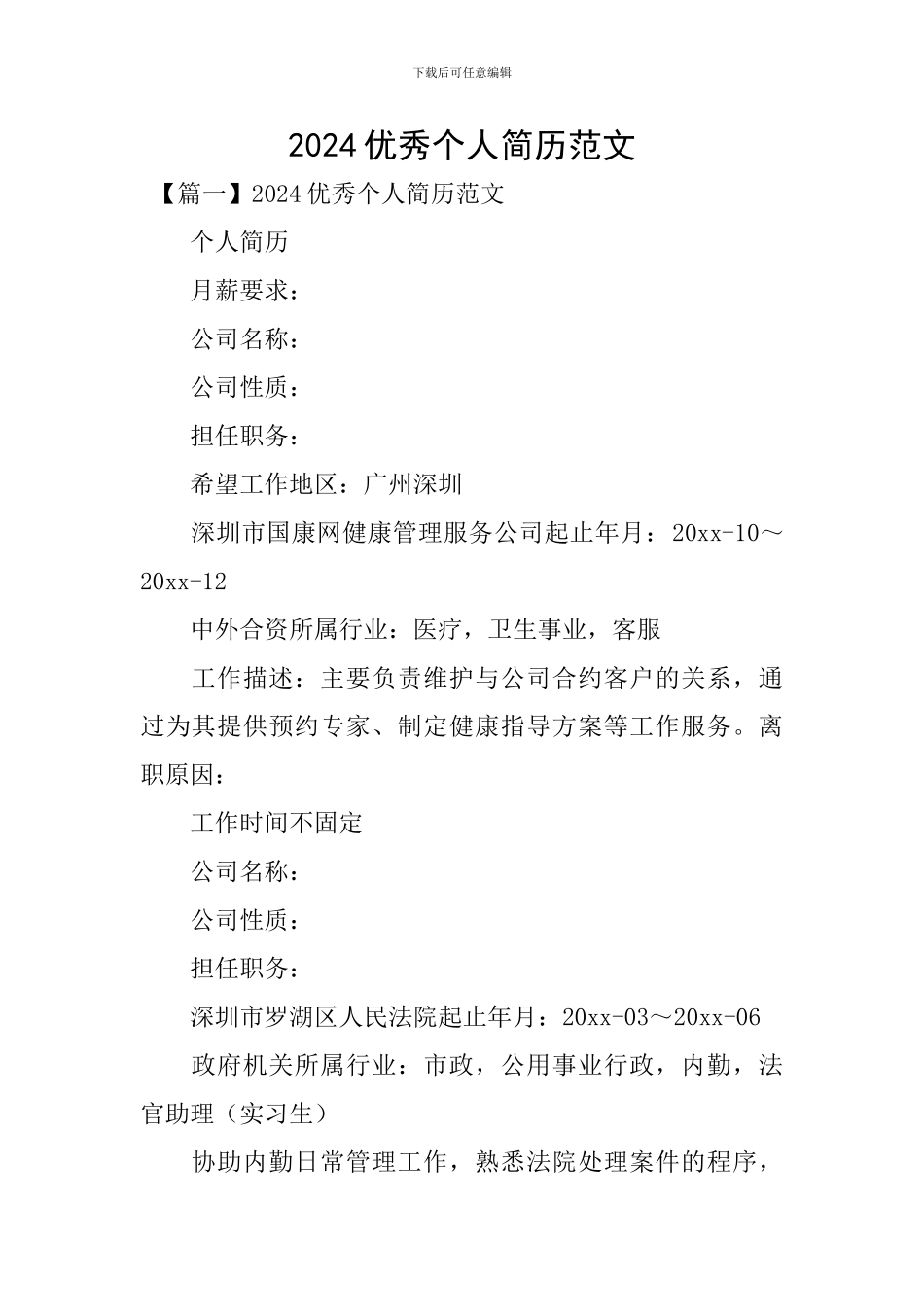 下载后可任意编辑

2024优秀个人简历范文

【篇一】2024优秀个人简历范文

个人简历

月薪要求：

公司名称：

公司性质：

担任职务：

希望工作地区：广州深圳

深圳市国康网健康管理服务公司起止年月：20xx-10～20xx-12

中外合资所属行业：医疗，卫生事业，客服

工作描述：主要负责维护与公司合约客户的关系，通过为其提供预约专家、制定健康指导方案等工作服务。离职原因：

工作时间不固定

公司名称：

公司性质：

担任职务：

深圳市罗湖区人民法院起止年月：20xx-03～20xx-06

政府机关所属行业：市政，公用事业行政，内勤，法官助理（实习生）

协助内勤日常管理工作，熟悉法院处理案件的程序，